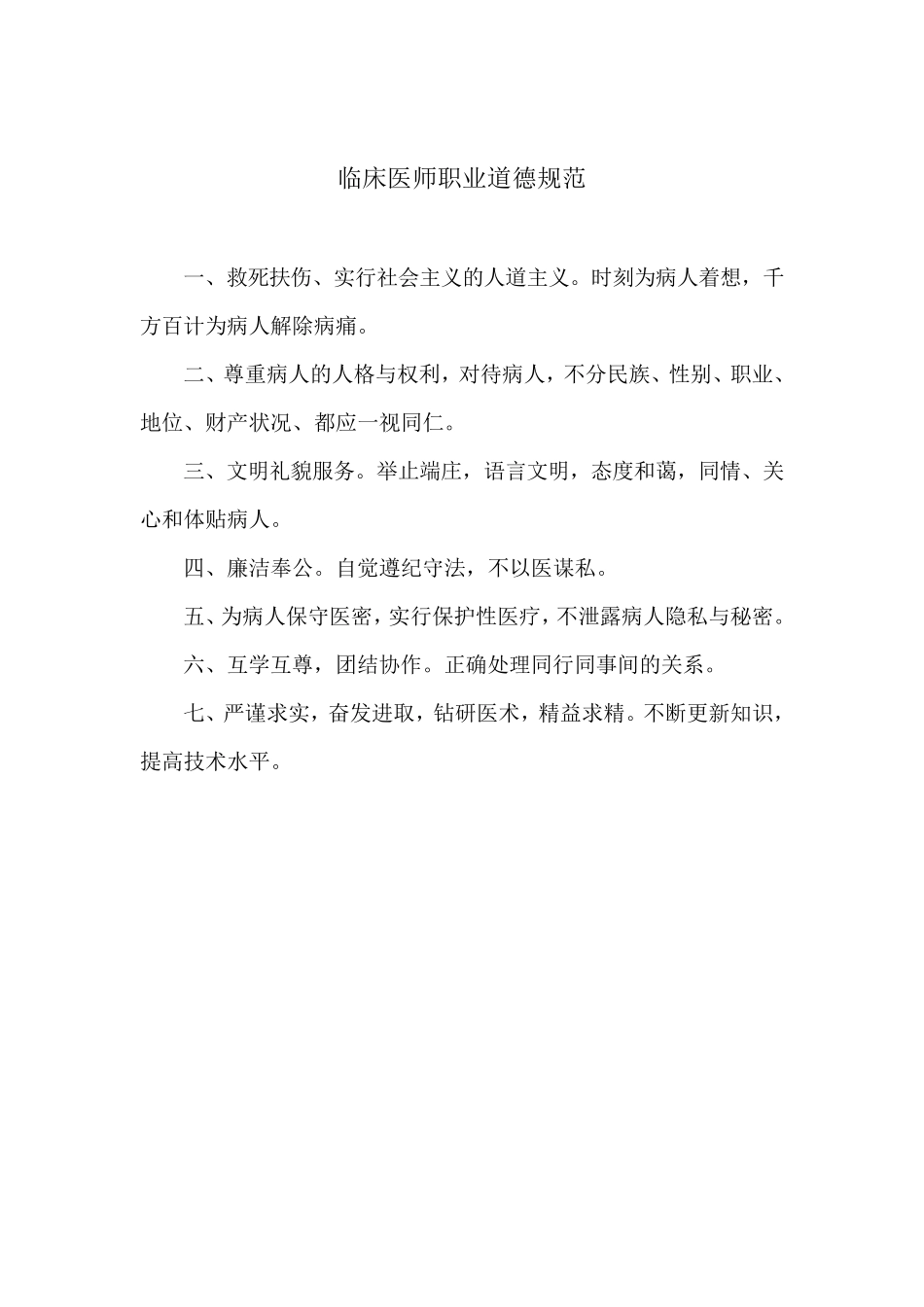 临床医师职业道德规范

一、救死扶伤、实行社会主义的人道主义。时刻为病人着想，千方百计为病人解除病痛。

二、尊重病人的人格与权利，对待病人，不分民族、性别、职业、地位、财产状况、都应一视同仁。

三、文明礼貌服务。举止端庄，语言文明，态度和蔼，同情、关心和体贴病人。

四、廉洁奉公。自觉遵纪守法，不以医谋私。

五、为病人保守医密，实行保护性医疗，不泄露病人隐私与秘密。

六、互学互尊，团结协作。正确处理同行同事间的关系。

七、严谨求实，奋发进取，钻研医术，精益求精。不断更新知识，提高技术水平。